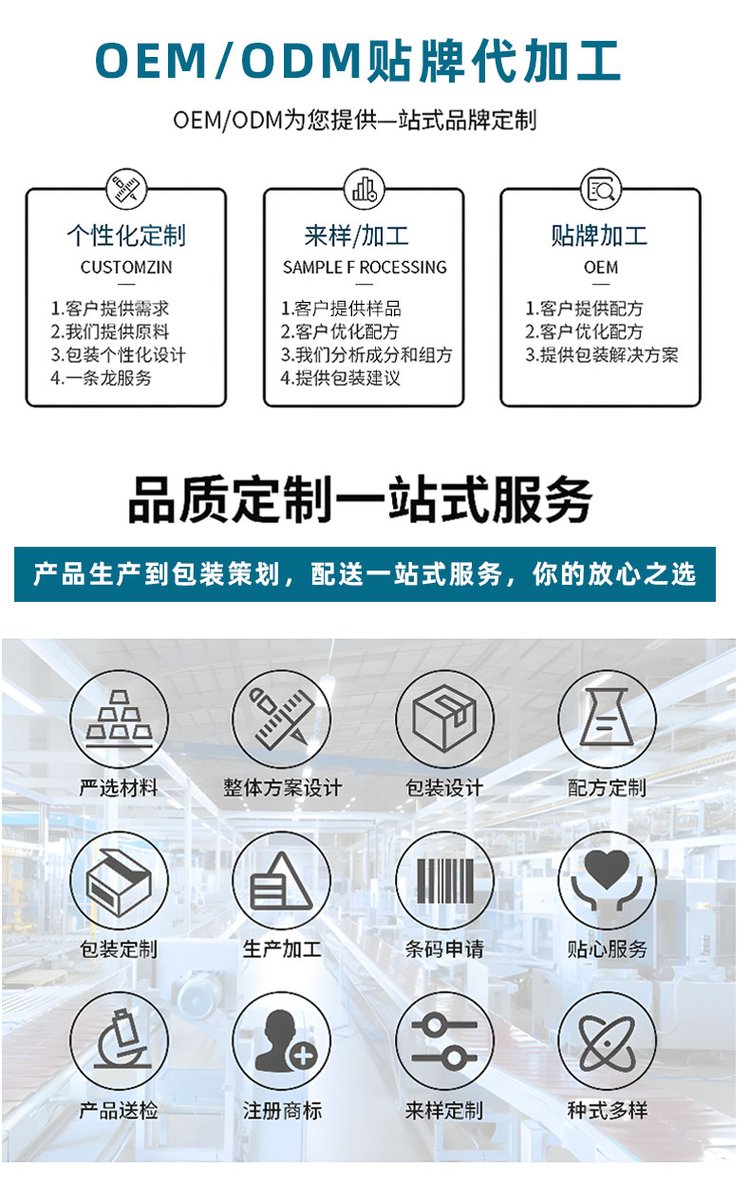 OEM/ODM贴牌代加工

OEM/ODM为您提供—站式品牌定制

个性化定制
CUSTOMZIN
1.客户提供需求
2.我们提供原料
3.包装个性化设计
4.一条龙服务

来样/加工
SAMPLE F ROCESSING
1.客户提供样品
2.客户优化配方
3.我们分析成分和组方
4.提供包装建议

贴牌加工
OEM
1.客户提供配方
2.客户优化配方
3.提供包装解决方案

品质定制一站式服务

产品生产到包装策划，配送一站式服务，你的放心之选

严选材料
整体方案设计
包装设计
配方定制
包装定制
生产加工
条码申请
贴心服务
产品送检
注册商标
来样定制
种式多样